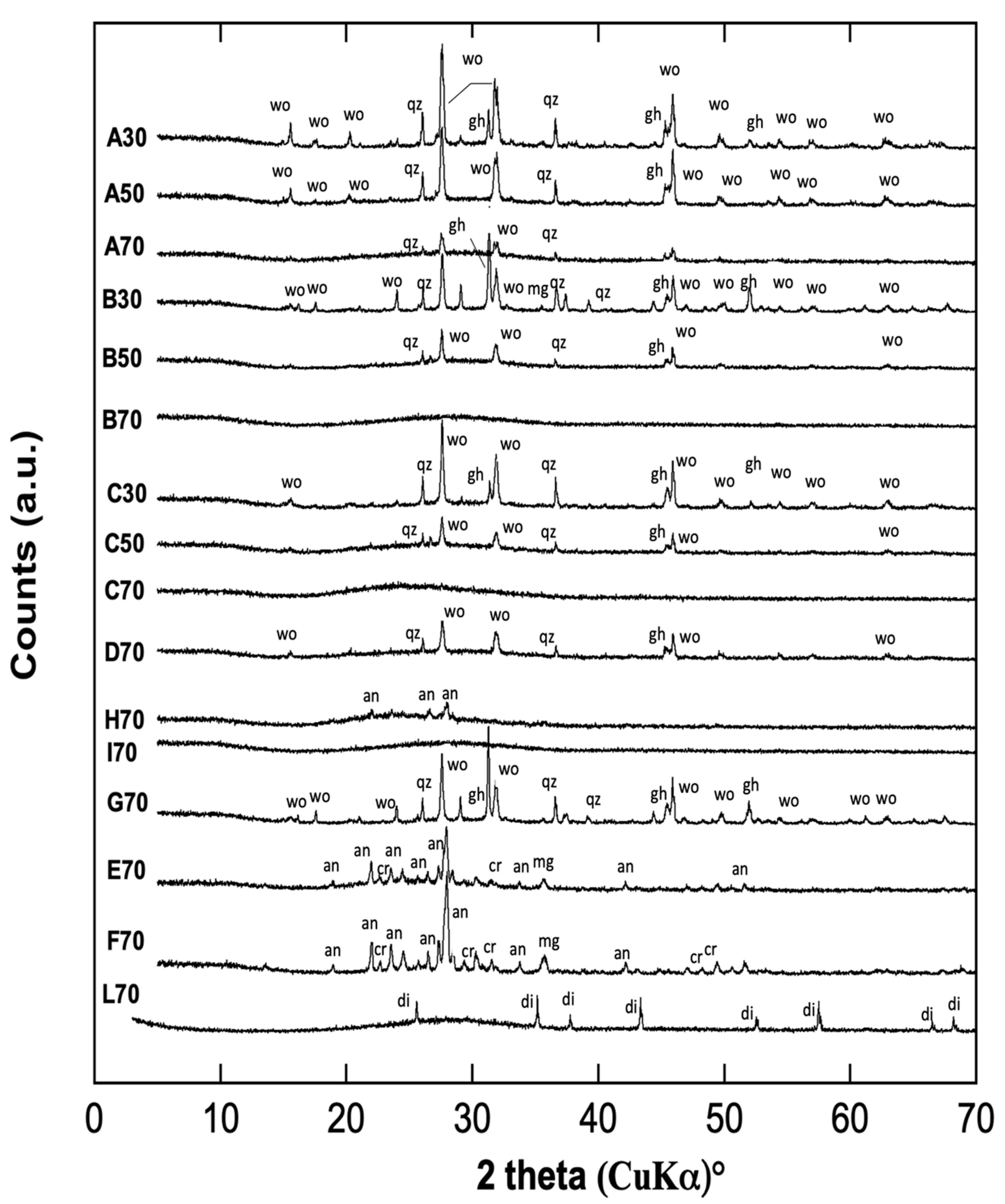 Counts (a.u.)

A30 wo wo wo qz wo gh qz gh wo wo gh wo wo wo

A50 wo wo wo qz wo qz gh wo wo wo wo wo

A70 qz gh wo qz

B30 wo wo wo qz wo mg qz qz gh wo wo gh wo wo wo

B50 qz wo wo qz gh wo wo

B70

C30 wo qz wo gh wo qz gh wo wo gh wo wo wo

C50 qz wo wo qz gh wo wo

C70

D70 wo qz wo wo qz gh wo wo

H70 an an an

I70

G70 wo wo wo qz wo gh wo qz qz gh wo wo gh wo wo wo

E70 an an cr an an an cr an mg an an

F70 an an cr an an an cr cr an mg an cr cr

L70 di di di di di di di di

0 10 20 30 40 50 60 70

2 theta (CuKα)°